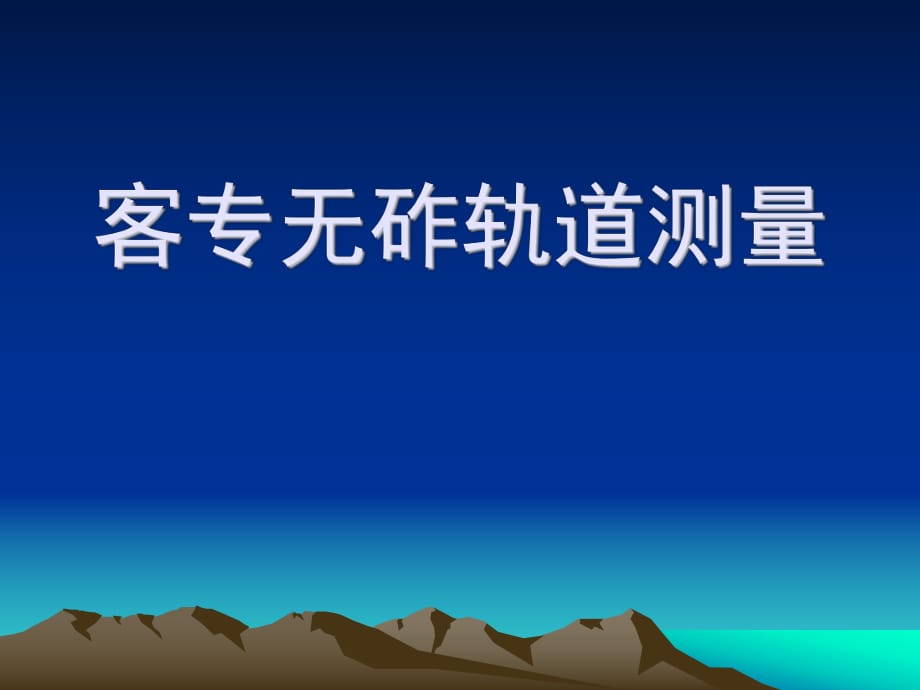 客专无砟轨道测量